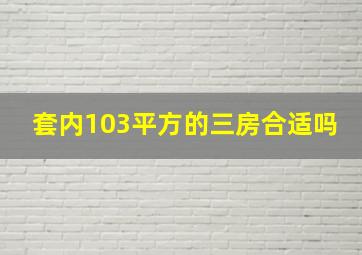 套内103平方的三房合适吗